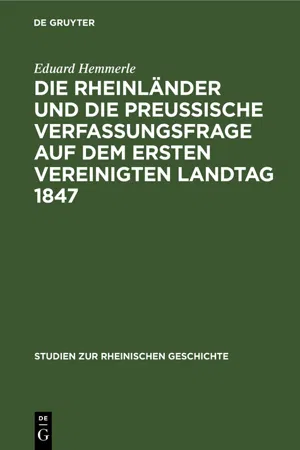 DE GRUYTER

Eduard Hemmerle

DIE RHEINLÄNDER UND DIE PREUSSISCHE VERFASSUNGSFRAGE AUF DEM ERSTEN VEREINIGTEN LANDTAG 1847

STUDIEN ZUR RHEINISCHEN GESCHICHTE

DE G